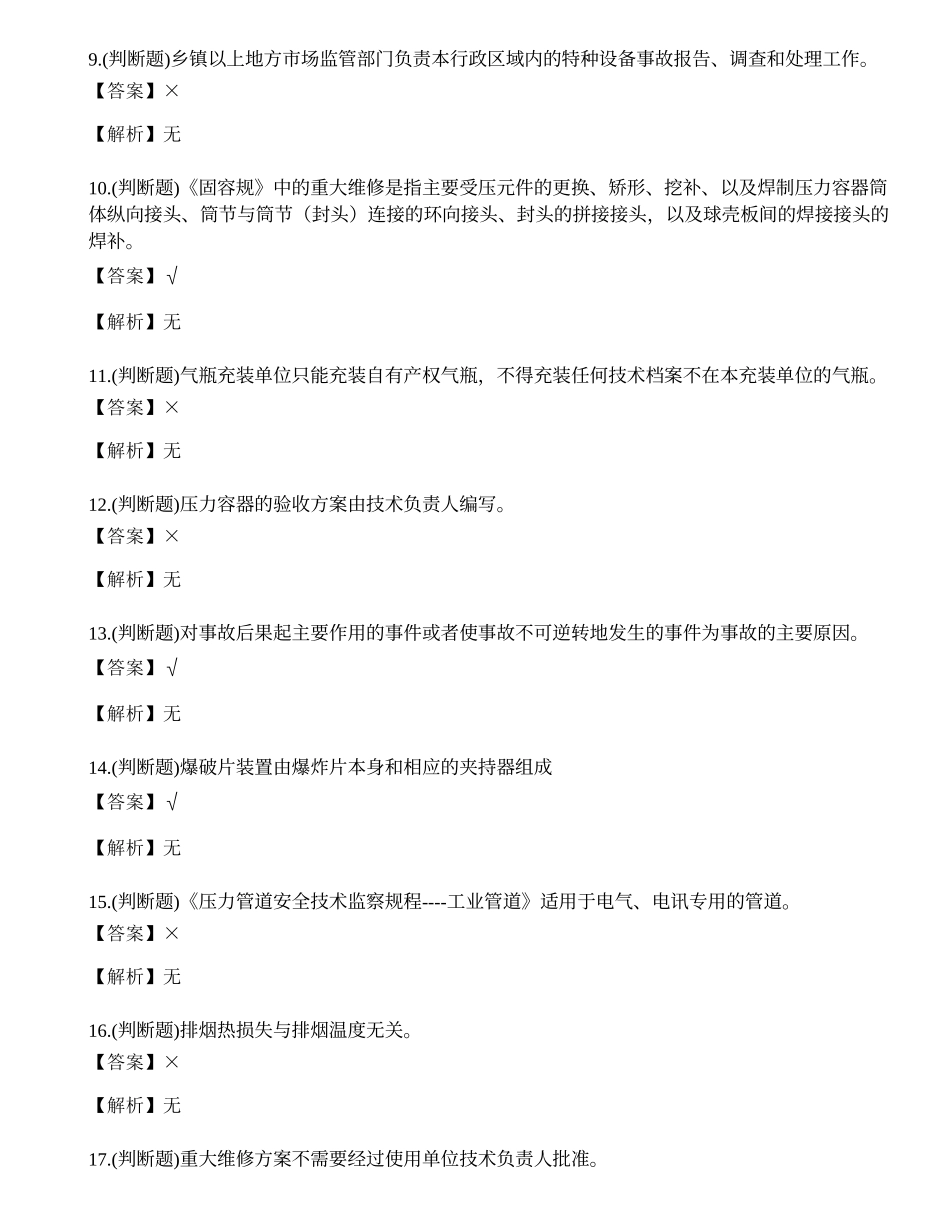 9.(判断题)乡镇以上地方市场监管部门负责本行政区域内的特种设备事故报告、调查和处理工作。
【答案】×

【解析】无

10.(判断题)《固容规》中的重大维修是指主要受压元件的更换、矫形、挖补、以及焊制压力容器筒体纵向接头、筒节与筒节（封头）连接的环向接头、封头的拼接接头，以及球壳板间的焊接接头的焊补。
【答案】√

【解析】无

11.(判断题)气瓶充装单位只能充装自有产权气瓶，不得充装任何技术档案不在本充装单位的气瓶。
【答案】×

【解析】无

12.(判断题)压力容器的验收方案由技术负责人编写。
【答案】×

【解析】无

13.(判断题)对事故后果起主要作用的事件或者使事故不可逆转地发生的事件为事故的主要原因。
【答案】√

【解析】无

14.(判断题)爆破片装置由爆炸片本身和相应的夹持器组成
【答案】√

【解析】无

15.(判断题)《压力管道安全技术监察规程----工业管道》适用于电气、电讯专用的管道。
【答案】×

【解析】无

16.(判断题)排烟热损失与排烟温度无关。
【答案】×

【解析】无

17.(判断题)重大维修方案不需要经过使用单位技术负责人批准。